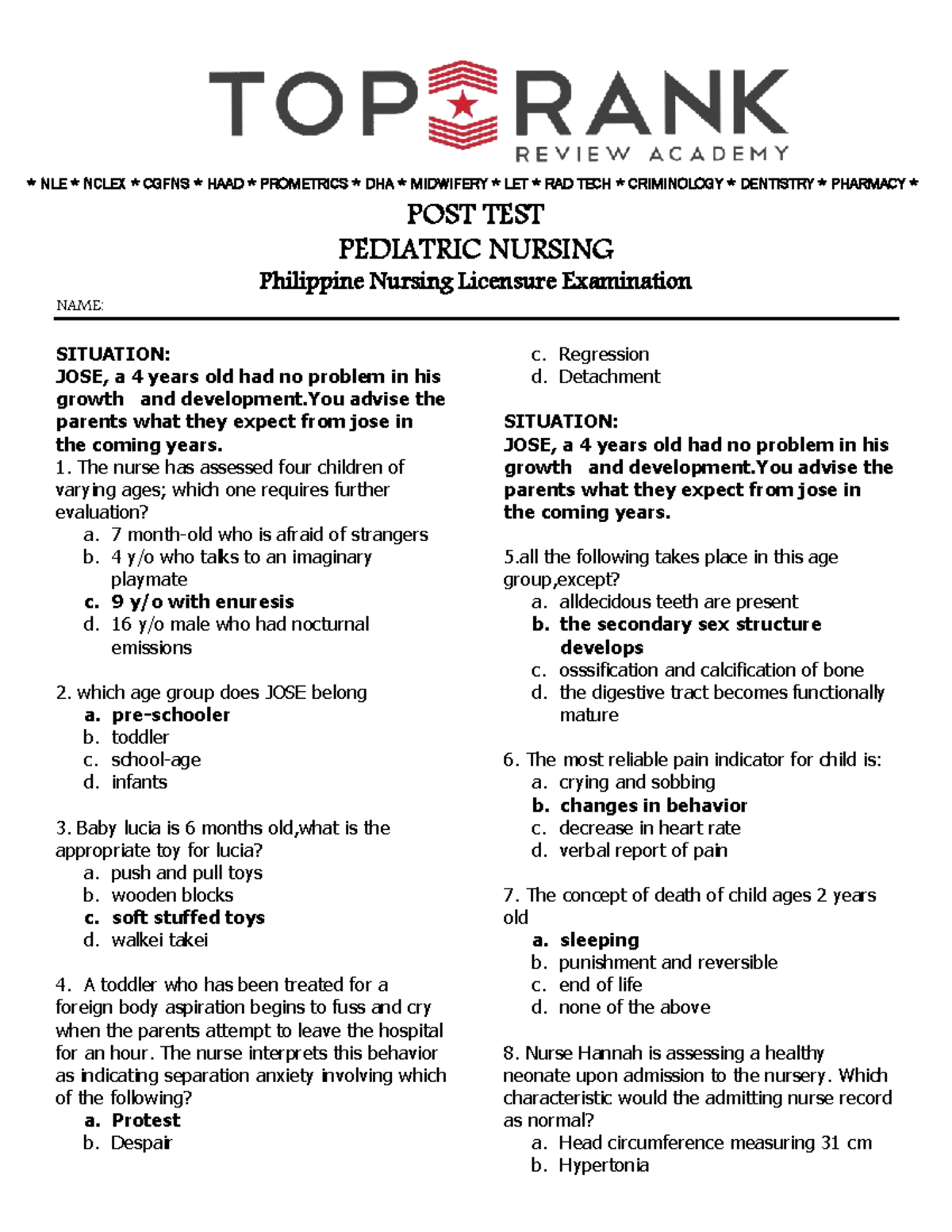 TOP RANK
REVIEW ACADEMY

* NLE * NCLEX * CGFNS * HAAD * PROMETRICS * DHA * MIDWIFERY * LET * RAD TECH * CRIMINOLOGY * DENTISTRY * PHARMACY *

POST TEST
PEDIATRIC NURSING
Philippine Nursing Licensure Examination

NAME:

SITUATION:
JOSE, a 4 years old had no problem in his growth and development.You advise the parents what they expect from jose in the coming years.
1. The nurse has assessed four children of varying ages; which one requires further evaluation?
a. 7 month-old who is afraid of strangers
b. 4 y/o who talks to an imaginary playmate
c. 9 y/o with enuresis
d. 16 y/o male who had nocturnal emissions

2. which age group does JOSE belong
a. pre-schooler
b. toddler
c. school-age
d. infants

3. Baby lucia is 6 months old,what is the appropriate toy for lucia?
a. push and pull toys
b. wooden blocks
c. soft stuffed toys
d. walkei takei

4. A toddler who has been treated for a foreign body aspiration begins to fuss and cry when the parents attempt to leave the hospital for an hour. The nurse interprets this behavior as indicating separation anxiety involving which of the following?
a. Protest
b. Despair
c. Regression
d. Detachment

SITUATION:
JOSE, a 4 years old had no problem in his growth and development.You advise the parents what they expect from jose in the coming years.

5.all the following takes place in this age group,except?
a. alldecidous teeth are present
b. the secondary sex structure develops
c. osssification and calcification of bone
d. the digestive tract becomes functionally mature

6. The most reliable pain indicator for child is:
a. crying and sobbing
b. changes in behavior
c. decrease in heart rate
d. verbal report of pain

7. The concept of death of child ages 2 years old
a. sleeping
b. punishment and reversible
c. end of life
d. none of the above

8. Nurse Hannah is assessing a healthy neonate upon admission to the nursery. Which characteristic would the admitting nurse record as normal?
a. Head circumference measuring 31 cm
b. Hypertonia